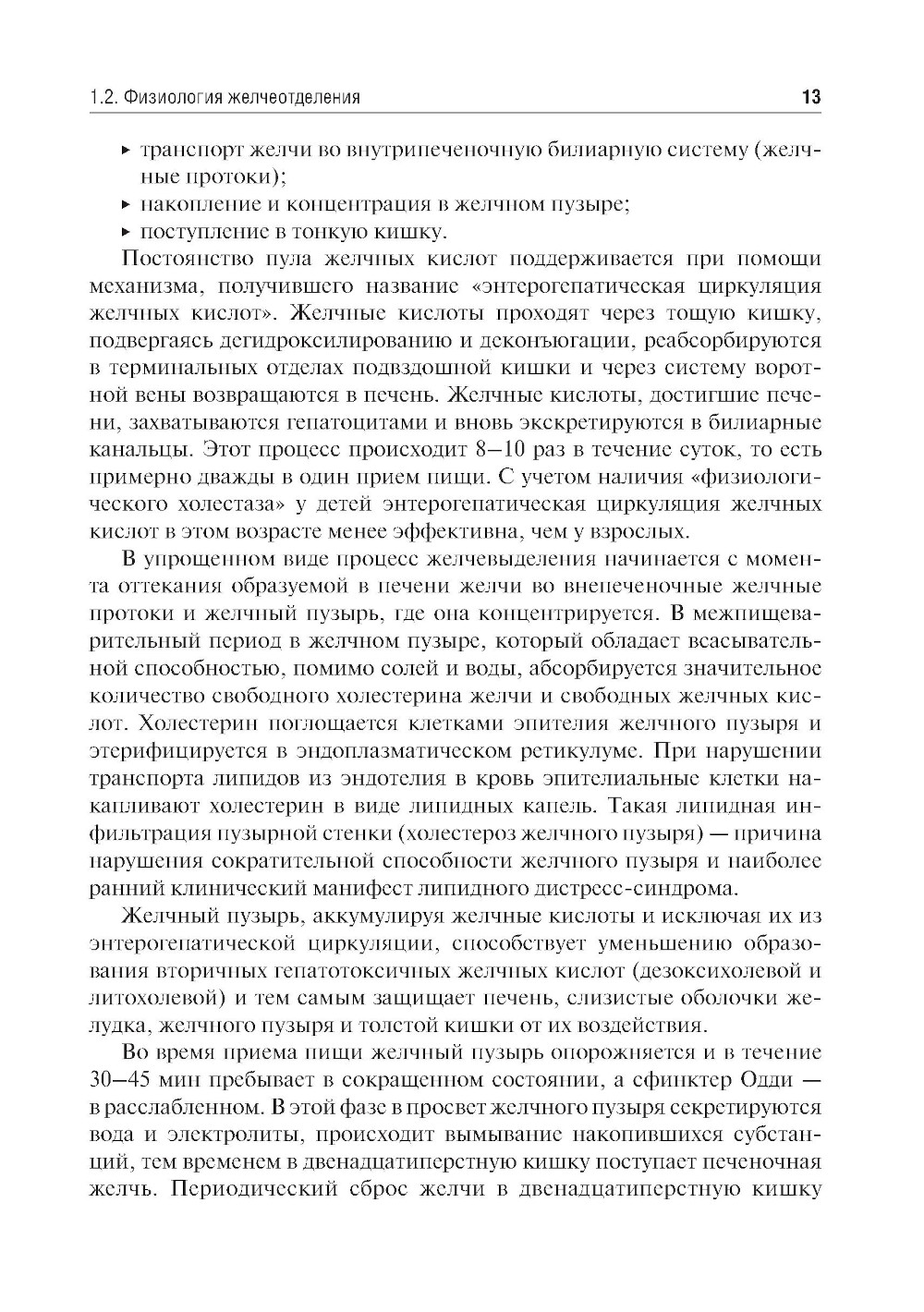 1.2. Физиология желчеотделения 13

▸ транспорт желчи во внутрипеченочную билиарную систему (желчные протоки);
▸ накопление и концентрация в желчном пузыре;
▸ поступление в тонкую кишку.

Постоянство пула желчных кислот поддерживается при помощи механизма, получившего название «энтерогепатическая циркуляция желчных кислот». Желчные кислоты проходят через тощую кишку, подвергаясь дегидроксилированию и деконъюгации, реабсорбируются в терминальных отделах подвздошной кишки и через систему воротной вены возвращаются в печень. Желчные кислоты, достигшие печени, захватываются гепатоцитами и вновь экскретируются в билиарные канальцы. Этот процесс происходит 8–10 раз в течение суток, то есть примерно дважды в один прием пищи. С учетом наличия «физиологического холестаза» у детей энтерогепатическая циркуляция желчных кислот в этом возрасте менее эффективна, чем у взрослых.

В упрощенном виде процесс желчевыделения начинается с момента оттекания образуемой в печени желчи во внепеченочные желчные протоки и желчный пузырь, где она концентрируется. В межпищеварительный период в желчном пузыре, который обладает всасывательной способностью, помимо солей и воды, абсорбируется значительное количество свободного холестерина желчи и свободных желчных кислот. Холестерин поглощается клетками эпителия желчного пузыря и этерифицируется в эндоплазматическом ретикулуме. При нарушении транспорта липидов из эндотелия в кровь эпителиальные клетки накапливают холестерин в виде липидных капель. Такая липидная инфильтрация пузырной стенки (холестероз желчного пузыря) — причина нарушения сократительной способности желчного пузыря и наиболее ранний клинический манифест липидного дистресс-синдрома.

Желчный пузырь, аккумулируя желчные кислоты и исключая их из энтерогепатической циркуляции, способствует уменьшению образования вторичных гепатотоксичных желчных кислот (дезоксихолевой и литохолевой) и тем самым защищает печень, слизистые оболочки желудка, желчного пузыря и толстой кишки от их воздействия.

Во время приема пищи желчный пузырь опорожняется и в течение 30–45 мин пребывает в сокращенном состоянии, а сфинктер Одди — в расслабленном. В этой фазе в просвет желчного пузыря секретируются вода и электролиты, происходит вымывание накопившихся субстанций, тем временем в двенадцатиперстную кишку поступает печеночная желчь. Периодический сброс желчи в двенадцатиперстную кишку